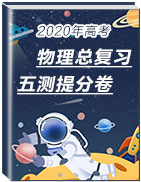 2020年高考

物理总复习

五测提分卷